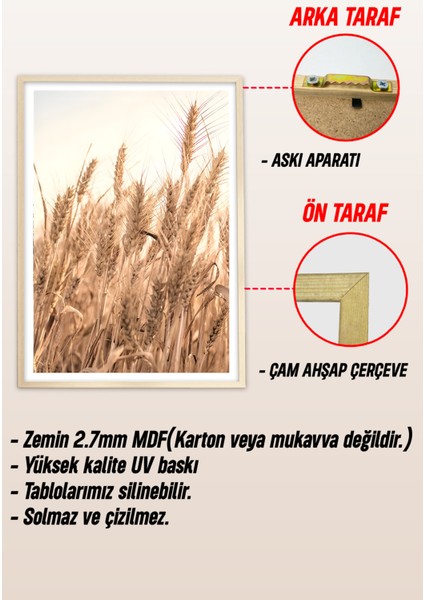 ARKA TARAF

- ASKI APARATI

ÖN TARAF

- ÇAM AHŞAP ÇERÇEVE

- Zemin 2.7mm MDF(Karton veya mukavva değildir.)
- Yüksek kalite UV baskı
- Tablolarımız silinebilir.
- Solmaz ve çizilmez.